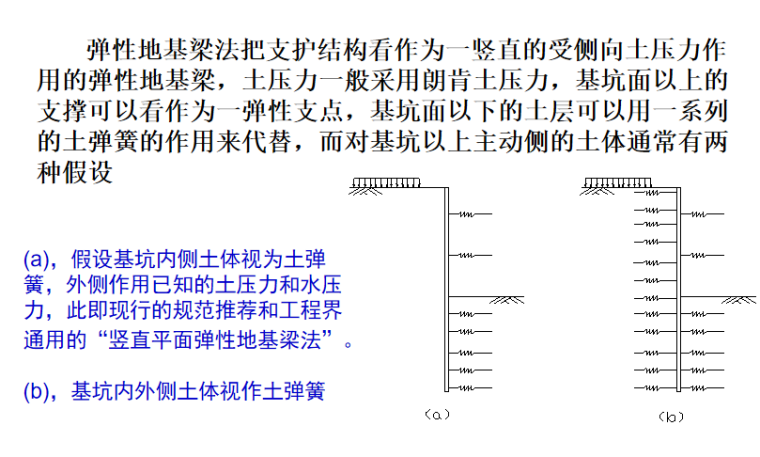 弹性地基梁法把支护结构看作为一竖直的受侧向土压力作用的弹性地基梁，土压力一般采用朗肯土压力，基坑面以上的支撑可以看作为一弹性支点，基坑面以下的土层可以用一系列的土弹簧的作用来代替，而对基坑以上主动侧的土体通常有两种假设

(a)，假设基坑内侧土体视为土弹簧，外侧作用已知的土压力和水压力，此即现行的规范推荐和工程界通用的“竖直平面弹性地基梁法”。

(b)，基坑内外侧土体视作土弹簧

(a)

(b)